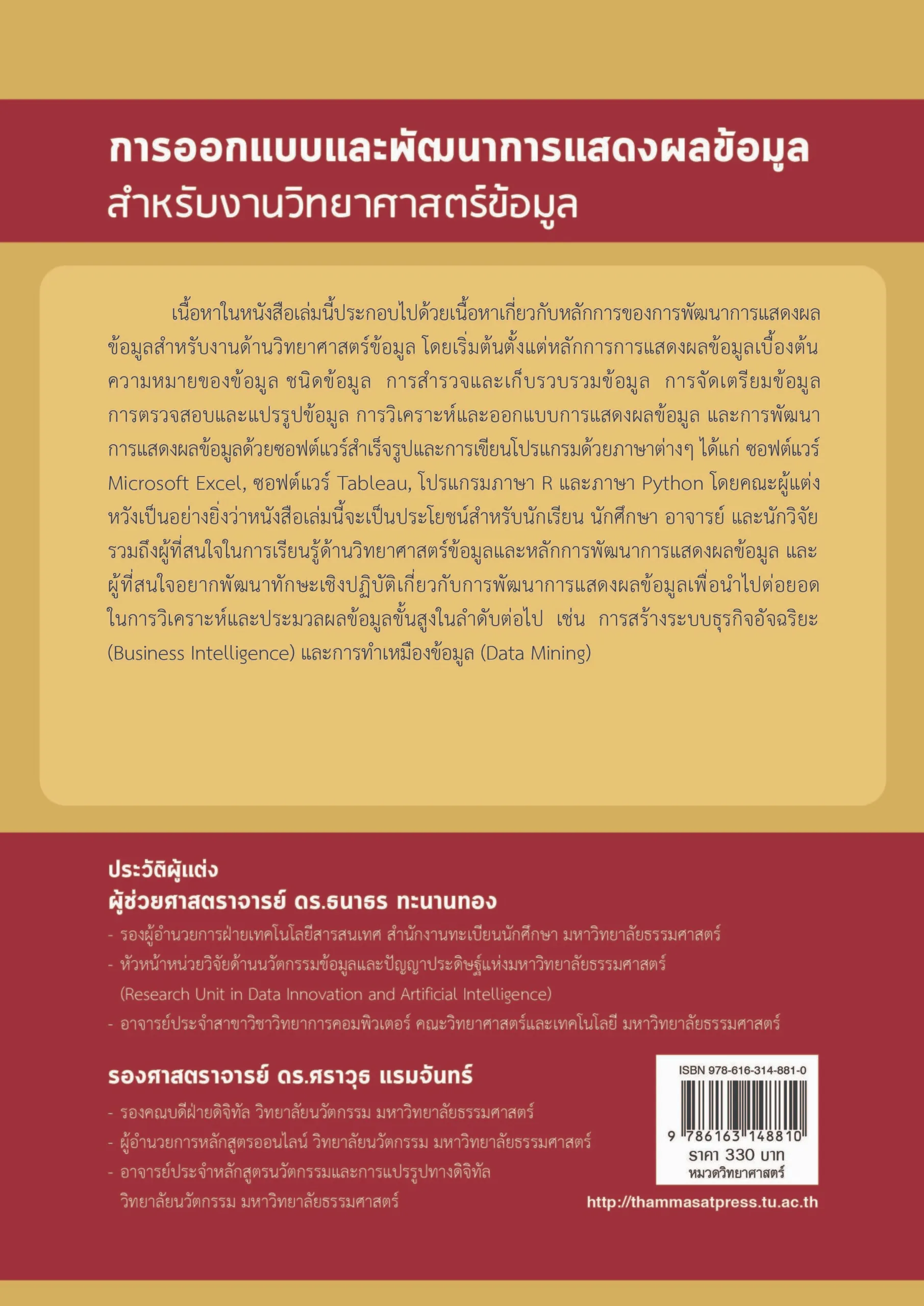 การออกแบบและพัฒนาการแสดงผลข้อมูล
สำหรับงานวิทยาศาสตร์ข้อมูล

เนื้อหาในหนังสือเล่มนี้ประกอบไปด้วยเนื้อหาเกี่ยวกับหลักการของการพัฒนาการแสดงผลข้อมูลสำหรับงานด้านวิทยาศาสตร์ข้อมูล โดยเริ่มต้นตั้งแต่หลักการการแสดงผลข้อมูลเบื้องต้น ความหมายของข้อมูล ชนิดข้อมูล การสำรวจและเก็บรวบรวมข้อมูล การจัดเตรียมข้อมูล การตรวจสอบและแปรรูปข้อมูล การวิเคราะห์และออกแบบการแสดงผลข้อมูล และการพัฒนาการแสดงผลข้อมูลด้วยซอฟต์แวร์สำเร็จรูปและการเขียนโปรแกรมด้วยภาษาต่างๆ ได้แก่ ซอฟต์แวร์ Microsoft Excel, ซอฟต์แวร์ Tableau, โปรแกรมภาษา R และภาษา Python โดยคณะผู้แต่งหวังเป็นอย่างยิ่งว่าหนังสือเล่มนี้จะเป็นประโยชน์สำหรับนักเรียน นักศึกษา อาจารย์ และนักวิจัย รวมถึงผู้ที่สนใจในการเรียนรู้ด้านวิทยาศาสตร์ข้อมูลและหลักการพัฒนาการแสดงผลข้อมูล และผู้ที่สนใจอยากพัฒนาทักษะเชิงปฏิบัติเกี่ยวกับการพัฒนาการแสดงผลข้อมูลเพื่อนำไปต่อยอดในการวิเคราะห์และประมวลผลข้อมูลขั้นสูงในลำดับต่อไป เช่น การสร้างระบบธุรกิจอัจฉริยะ (Business Intelligence) และการทำเหมืองข้อมูล (Data Mining)

ประวัติผู้แต่ง
ผู้ช่วยศาสตราจารย์ ดร.ธนาธร ทะนานทอง

- รองผู้อำนวยการฝ่ายเทคโนโลยีสารสนเทศ สำนักงานทะเบียนนักศึกษา มหาวิทยาลัยธรรมศาสตร์
- หัวหน้าหน่วยวิจัยด้านนวัตกรรมข้อมูลและปัญญาประดิษฐ์แห่งมหาวิทยาลัยธรรมศาสตร์ (Research Unit in Data Innovation and Artificial Intelligence)
- อาจารย์ประจำสาขาวิชาวิทยาการคอมพิวเตอร์ คณะวิทยาศาสตร์และเทคโนโลยี มหาวิทยาลัยธรรมศาสตร์

รองศาสตราจารย์ ดร.ศราวุธ แรมจันทร์

- รองคณบดีฝ่ายดิจิทัล วิทยาลัยนวัตกรรม มหาวิทยาลัยธรรมศาสตร์
- ผู้อำนวยการหลักสูตรออนไลน์ วิทยาลัยนวัตกรรม มหาวิทยาลัยธรรมศาสตร์
- อาจารย์ประจำหลักสูตรนวัตกรรมและการแปรรูปทางดิจิทัล วิทยาลัยนวัตกรรม มหาวิทยาลัยธรรมศาสตร์

ISBN 978-616-314-881-0
9 786163 148810
ราคา 330 บาท
หมวดวิทยาศาสตร์

http://thammasatpress.tu.ac.th